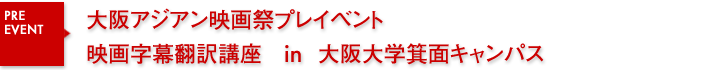 PRE EVENT

大阪アジアン映画祭プレイベント
映画字幕翻訳講座　in　大阪大学箕面キャンパス